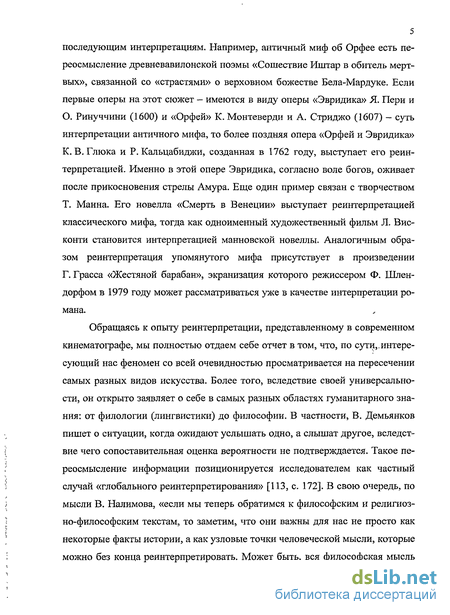 5

последующим интерпретациям. Например, античный миф об Орфее есть переосмысление древневавилонской поэмы «Сошествие Иштар в обитель мертвых», связанной со «страстями» о верховном божестве Бела-Мардуке. Если первые оперы на этот сюжет – имеются в виду оперы «Эвридика» Я. Пери и О. Ринуччини (1600) и «Орфей» К. Монтеверди и А. Стриджо (1607) – суть интерпретации античного мифа, то более поздняя опера «Орфей и Эвридика» К. В. Глюка и Р. Кальцабиджи, созданная в 1762 году, выступает его реинтерпретацией. Именно в этой опере Эвридика, согласно воле богов, оживает после прикосновения стрелы Амура. Еще один пример связан с творчеством Т. Манна. Его новелла «Смерть в Венеции» выступает реинтерпретацией классического мифа, тогда как одноименный художественный фильм Л. Висконти становится интерпретацией манновской новеллы. Аналогичным образом реинтерпретация упомянутого мифа присутствует в произведении Г. Грасса «Жестяной барабан», экранизация которого режиссером Ф. Шлендорфом в 1979 году может рассматриваться уже в качестве интерпретации романа.

Обращаясь к опыту реинтерпретации, представленному в современном кинематографе, мы полностью отдаем себе отчет в том, что, по сути, интересующий нас феномен со всей очевидностью просматривается на пересечении самых разных видов искусства. Более того, вследствие своей универсальности, он открыто заявляет о себе в самых разных областях гуманитарного знания: от филологии (лингвистики) до философии. В частности, В. Демьянков пишет о ситуации, когда ожидают услышать одно, а слышат другое, вследствие чего сопоставительная оценка вероятности не подтверждается. Такое переосмысление информации позиционируется исследователем как частный случай «глобального реинтерпретирования» [113, с. 172]. В свою очередь, по мысли В. Налимова, «если мы теперь обратимся к философским и религиозно-философским текстам, то заметим, что они важны для нас не просто как некоторые факты истории, а как узловые точки человеческой мысли, которые можно без конца реинтерпретировать. Может быть. вся философская мысль

dsLib.net
библиотека диссертаций